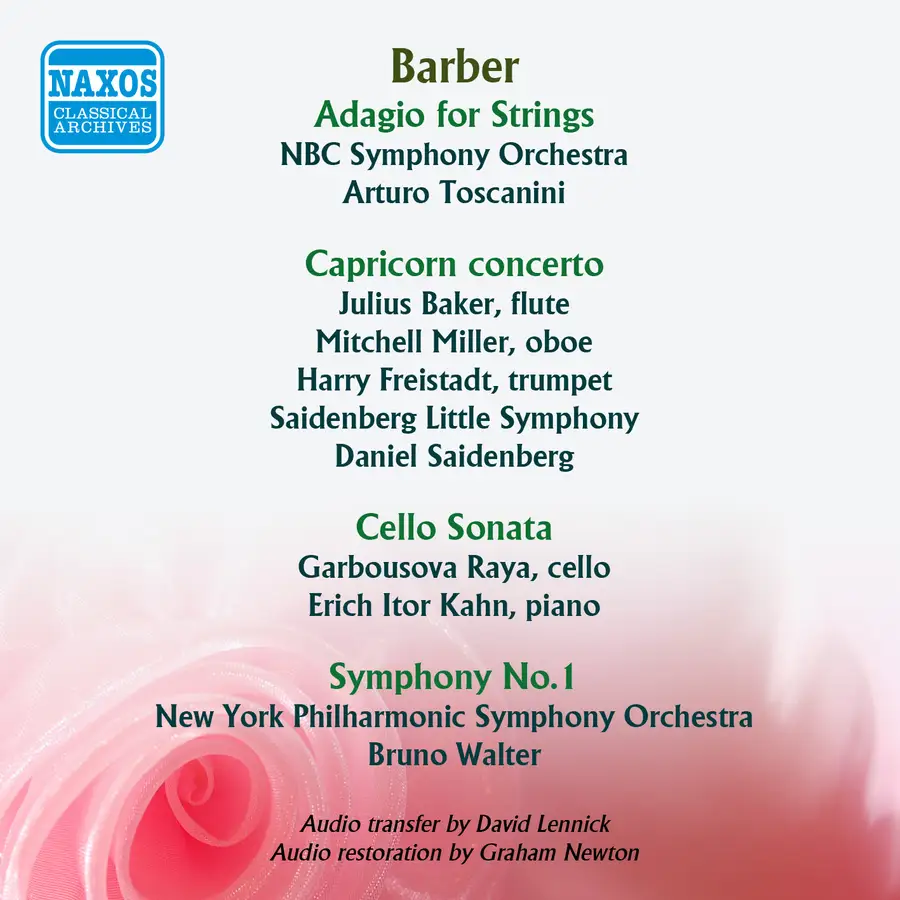 NAXOS
CLASSICAL ARCHIVES

Barber

Adagio for Strings
NBC Symphony Orchestra
Arturo Toscanini

Capricorn concerto
Julius Baker, flute
Mitchell Miller, oboe
Harry Freistadt, trumpet
Saidenberg Little Symphony
Daniel Saidenberg

Cello Sonata
Garbousova Raya, cello
Erich Itor Kahn, piano

Symphony No.1
New York Philharmonic Symphony Orchestra
Bruno Walter

Audio transfer by David Lennick
Audio restoration by Graham Newton